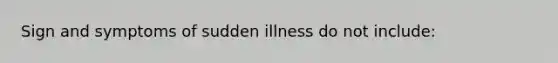 Sign and symptoms of sudden illness do not include: